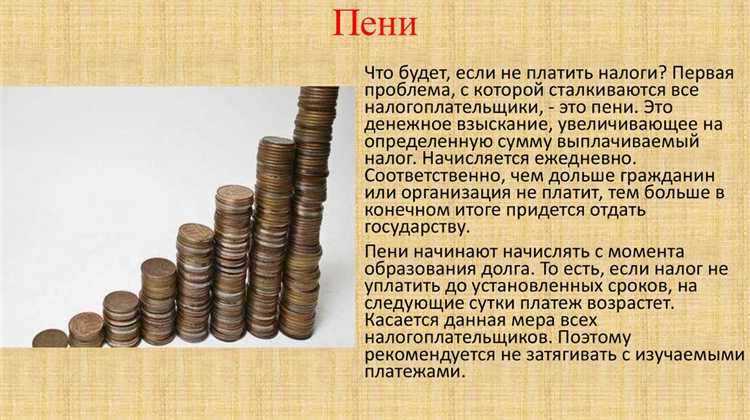 Пени

Что будет, если не платить налоги? Первая проблема, с которой сталкиваются все налогоплательщики, - это пени. Это денежное взыскание, увеличивающее на определенную сумму выплачиваемый налог. Начисляется ежедневно. Соответственно, чем дольше гражданин или организация не платит, тем больше в конечном итоге придется отдать государству.

Пени начинают начислять с момента образования долга. То есть, если налог не уплатить до установленных сроков, на следующие сутки платеж возрастет. Касается данная мера всех налогоплательщиков. Поэтому рекомендуется не затягивать с изучаемыми платежами.